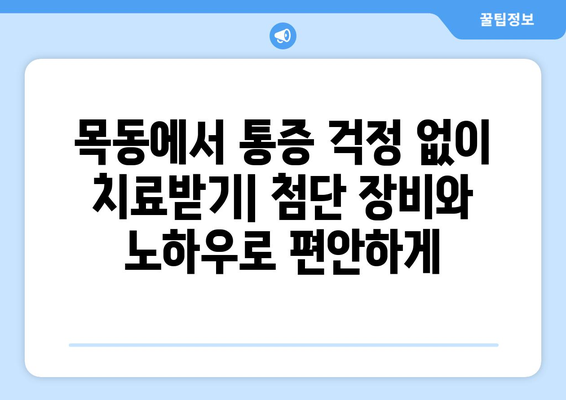 꿀팁정보

목동에서 통증 걱정 없이 치료받기| 첨단 장비와 노하우로 편안하게